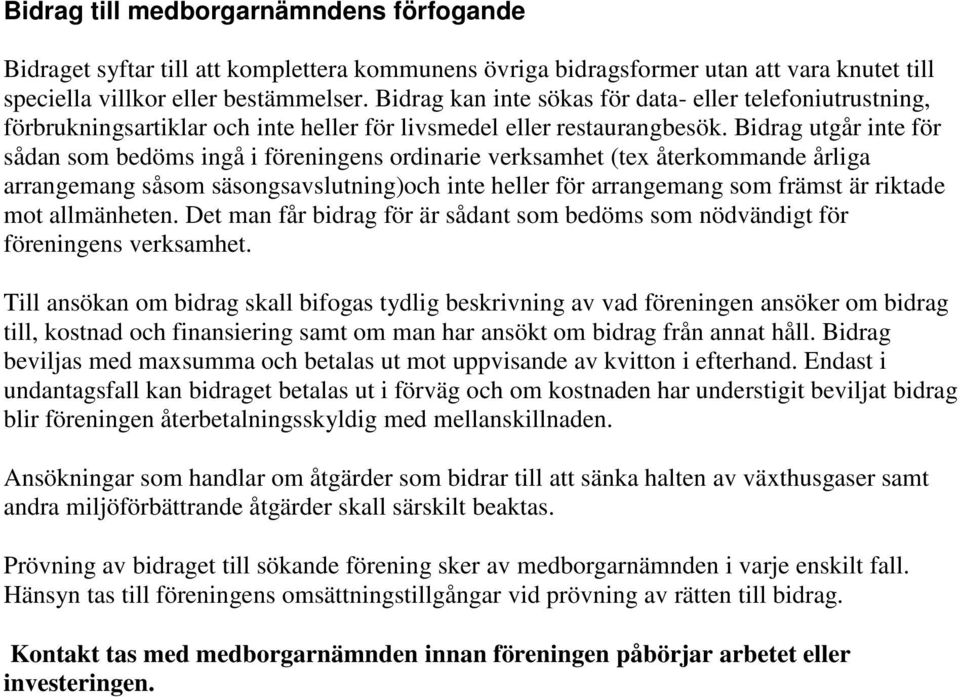 Bidrag till medborgarnämndens förfogande

Bidraget syftar till att komplettera kommunens övriga bidragsformer utan att vara knutet till speciella villkor eller bestämmelser. Bidrag kan inte sökas för data- eller telefoniutrustning, förbrukningsartiklar och inte heller för livsmedel eller restaurangbesök. Bidrag utgår inte för sådan som bedöms ingå i föreningens ordinarie verksamhet (tex återkommande årliga arrangemang såsom säsongsavslutning)och inte heller för arrangemang som främst är riktade mot allmänheten. Det man får bidrag för är sådant som bedöms som nödvändigt för föreningens verksamhet.

Till ansökan om bidrag skall bifogas tydlig beskrivning av vad föreningen ansöker om bidrag till, kostnad och finansiering samt om man har ansökt om bidrag från annat håll. Bidrag beviljas med maxsumma och betalas ut mot uppvisande av kvitton i efterhand. Endast i undantagsfall kan bidraget betalas ut i förväg och om kostnaden har understigit beviljat bidrag blir föreningen återbetalningsskyldig med mellanskillnaden.

Ansökningar som handlar om åtgärder som bidrar till att sänka halten av växthusgaser samt andra miljöförbättrande åtgärder skall särskilt beaktas.

Prövning av bidraget till sökande förening sker av medborgarnämnden i varje enskilt fall. Hänsyn tas till föreningens omsättningstillgångar vid prövning av rätten till bidrag.

Kontakt tas med medborgarnämnden innan föreningen påbörjar arbetet eller investeringen.